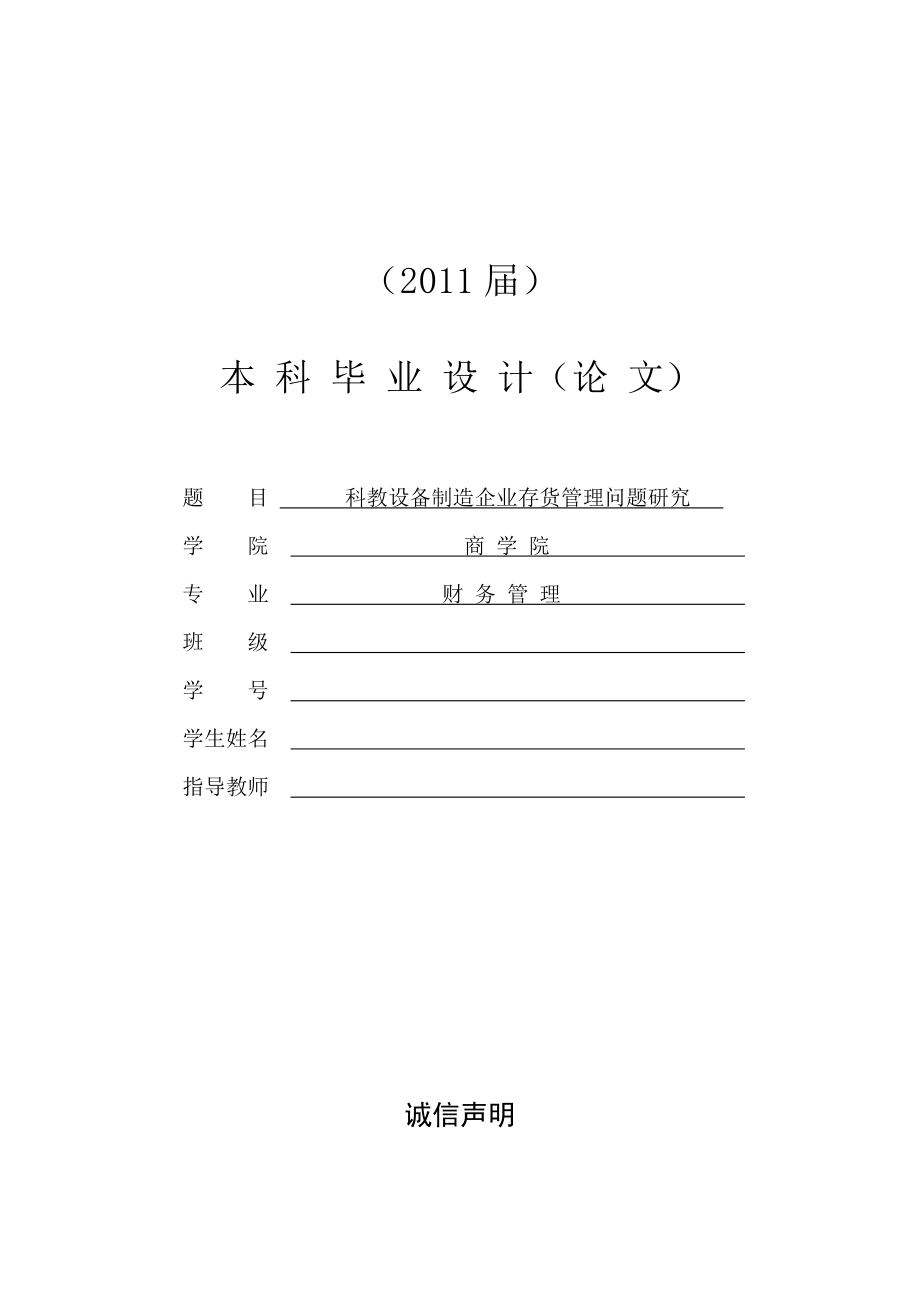 （2011 届）

本 科 毕 业 设 计（论 文）

题　　目　科教设备制造企业存货管理问题研究

学　　院　商 学 院

专　　业　财 务 管 理

班　　级

学　　号

学生姓名

指导教师

诚信声明